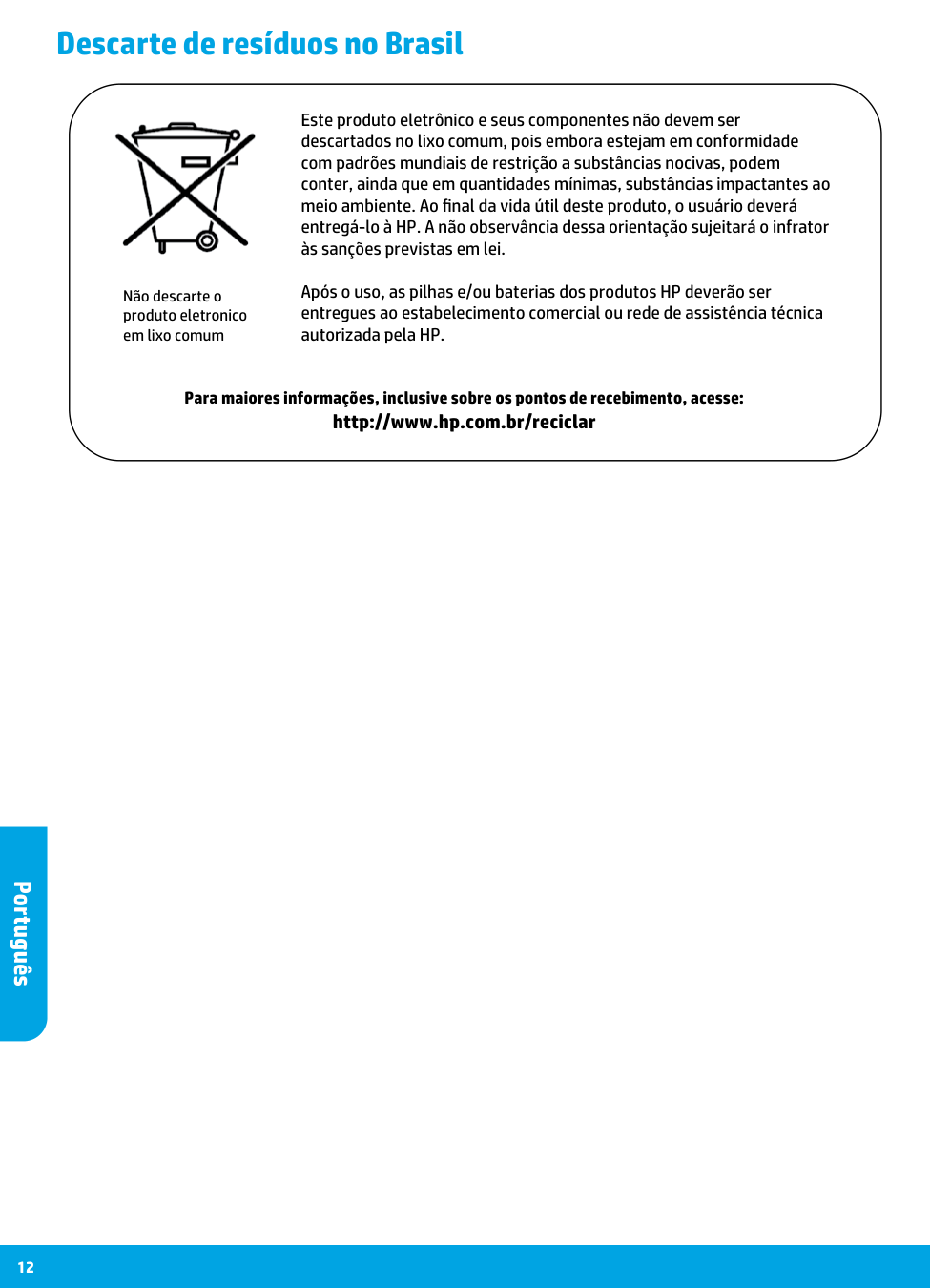 Descarte de resíduos no Brasil

Não descarte o produto eletronico em lixo comum

Este produto eletrônico e seus componentes não devem ser descartados no lixo comum, pois embora estejam em conformidade com padrões mundiais de restrição a substâncias nocivas, podem conter, ainda que em quantidades mínimas, substâncias impactantes ao meio ambiente. Ao final da vida útil deste produto, o usuário deverá entregá-lo à HP. A não observância dessa orientação sujeitará o infrator às sanções previstas em lei.

Após o uso, as pilhas e/ou baterias dos produtos HP deverão ser entregues ao estabelecimento comercial ou rede de assistência técnica autorizada pela HP.

Para maiores informações, inclusive sobre os pontos de recebimento, acesse:
http://www.hp.com.br/reciclar

Português

12